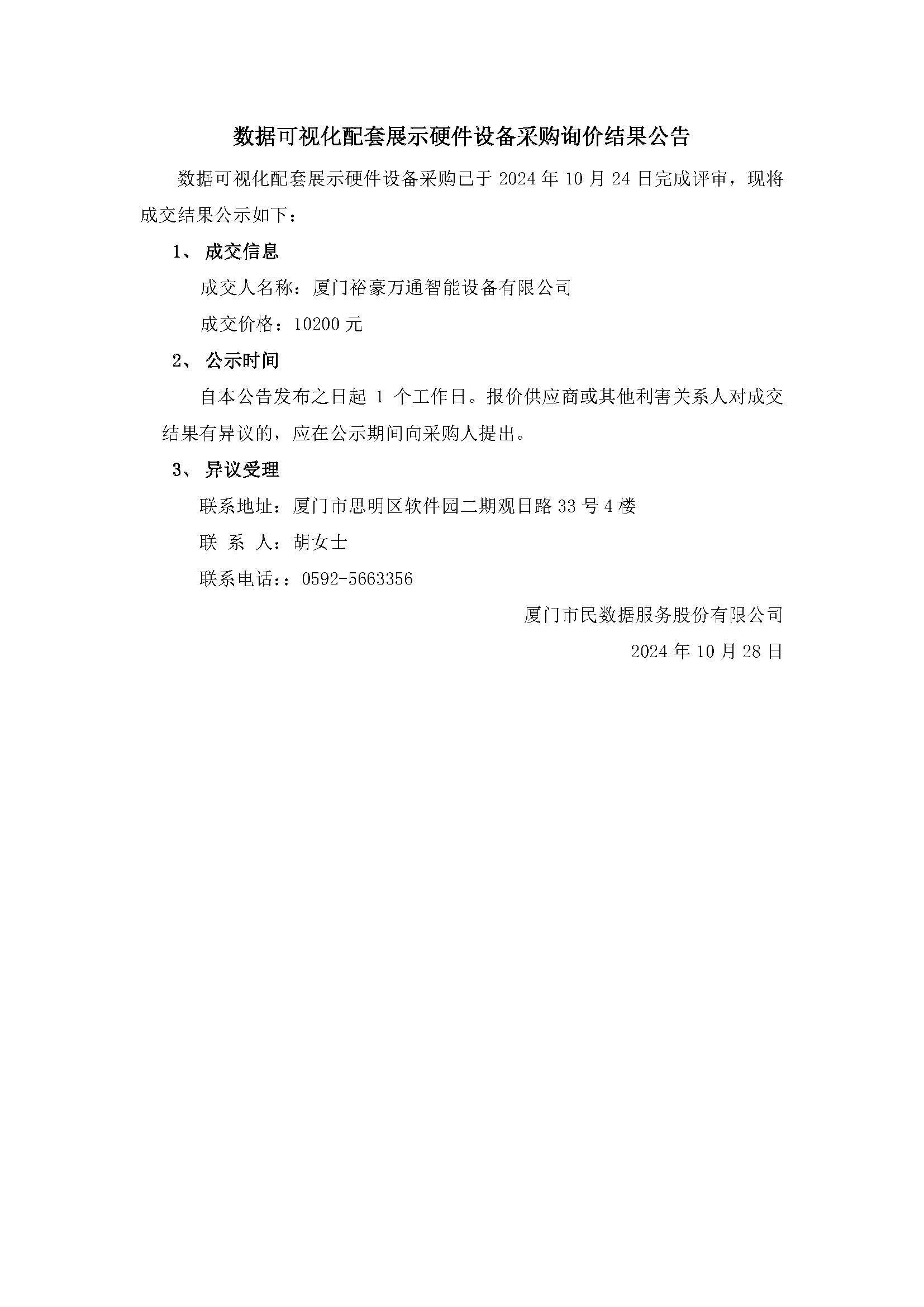 数据可视化配套展示硬件设备采购询价结果公告

数据可视化配套展示硬件设备采购已于 2024 年 10 月 24 日完成评审，现将成交结果公示如下：

1、 成交信息

成交人名称：厦门裕豪万通智能设备有限公司

成交价格：10200 元

2、 公示时间

自本公告发布之日起 1 个工作日。报价供应商或其他利害关系人对成交结果有异议的，应在公示期间向采购人提出。

3、 异议受理

联系地址：厦门市思明区软件园二期观日路 33 号 4 楼

联 系 人：胡女士

联系电话：：0592-5663356

厦门市民数据服务股份有限公司

2024 年 10 月 28 日